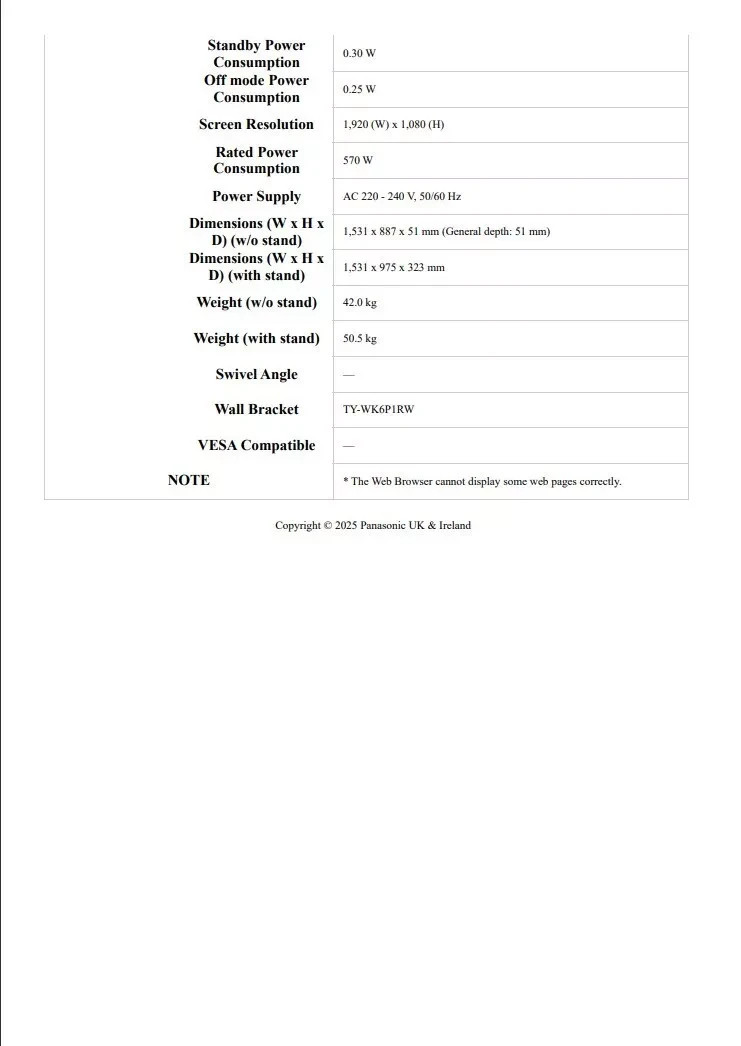 | Standby Power Consumption | 0.30 W |
|---|---|
| Off mode Power Consumption | 0.25 W |
| Screen Resolution | 1,920 (W) x 1,080 (H) |
| Rated Power Consumption | 570 W |
| Power Supply | AC 220 - 240 V, 50/60 Hz |
| Dimensions (W x H x D) (w/o stand) | 1,531 x 887 x 51 mm (General depth: 51 mm) |
| Dimensions (W x H x D) (with stand) | 1,531 x 975 x 323 mm |
| Weight (w/o stand) | 42.0 kg |
| Weight (with stand) | 50.5 kg |
| Swivel Angle | — |
| Wall Bracket | TY-WK6P1RW |
| VESA Compatible | — |
| NOTE | * The Web Browser cannot display some web pages correctly. |

Copyright © 2025 Panasonic UK & Ireland